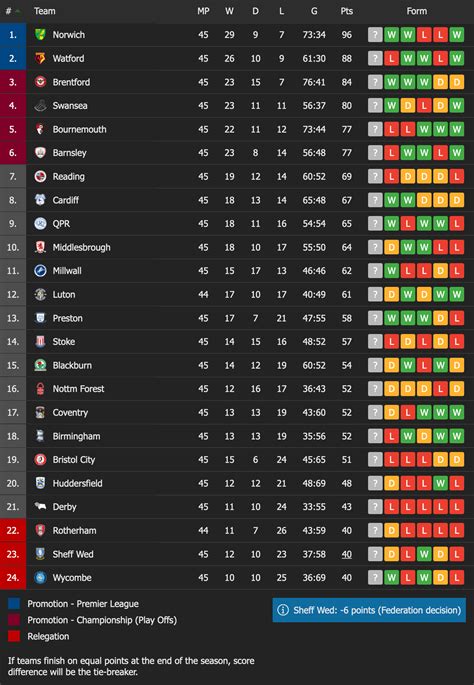 | # | Team | MP | W | D | L | G | Pts | Form |
|---|---|---|---|---|---|---|---|---|
| 1. | Norwich | 45 | 29 | 9 | 7 | 73:34 | 96 | ? W W L L W |
| 2. | Watford | 45 | 26 | 10 | 9 | 61:30 | 88 | ? L W W L W |
| 3. | Brentford | 45 | 23 | 15 | 7 | 76:41 | 84 | ? W W W D D |
| 4. | Swansea | 45 | 23 | 11 | 11 | 56:37 | 80 | ? W D L D W |
| 5. | Bournemouth | 45 | 22 | 11 | 12 | 73:44 | 77 | ? L L W W W |
| 6. | Barnsley | 45 | 23 | 8 | 14 | 56:48 | 77 | ? L W W L W |
| 7. | Reading | 45 | 19 | 12 | 14 | 60:52 | 69 | ? L D D D L |
| 8. | Cardiff | 45 | 18 | 13 | 14 | 65:48 | 67 | ? W W D D D |
| 9. | QPR | 45 | 18 | 11 | 16 | 54:54 | 65 | ? W L W W L |
| 10. | Middlesbrough | 45 | 18 | 10 | 17 | 55:50 | 64 | ? D W W L L |
| 11. | Millwall | 45 | 15 | 17 | 13 | 46:46 | 62 | ? W L L D L |
| 12. | Luton | 44 | 17 | 10 | 17 | 40:49 | 61 | ? D W D W W |
| 13. | Preston | 45 | 17 | 7 | 21 | 47:55 | 58 | ? W W W D L |
| 14. | Stoke | 45 | 14 | 15 | 16 | 48:52 | 57 | ? L D L D L |
| 15. | Blackburn | 45 | 14 | 12 | 19 | 60:52 | 54 | ? D W L W D |
| 16. | Nottm Forest | 45 | 12 | 16 | 17 | 36:43 | 52 | ? D D D L D |
| 17. | Coventry | 45 | 13 | 13 | 19 | 43:60 | 52 | ? D L W W W |
| 18. | Birmingham | 45 | 13 | 13 | 19 | 35:56 | 52 | ? L W D W W |
| 19. | Bristol City | 45 | 15 | 6 | 24 | 45:65 | 51 | ? L L L D D |
| 20. | Huddersfield | 45 | 12 | 12 | 21 | 48:69 | 48 | ? D L L W L |
| 21. | Derby | 45 | 11 | 10 | 24 | 33:55 | 43 | ? L L L L L |
| 22. | Rotherham | 44 | 11 | 7 | 26 | 43:59 | 40 | ? D L L L L |
| 23. | Sheff Wed | 45 | 12 | 10 | 23 | 37:58 | 40 | ? D L W D L |
| 24. | Wycombe | 45 | 10 | 10 | 25 | 36:69 | 40 | ? W L W D L |

Promotion - Premier League
Promotion - Championship (Play Offs)
Relegation

Sheff Wed: -6 points (Federation decision)

If teams finish on equal points at the end of the season, score difference will be the tie-breaker.